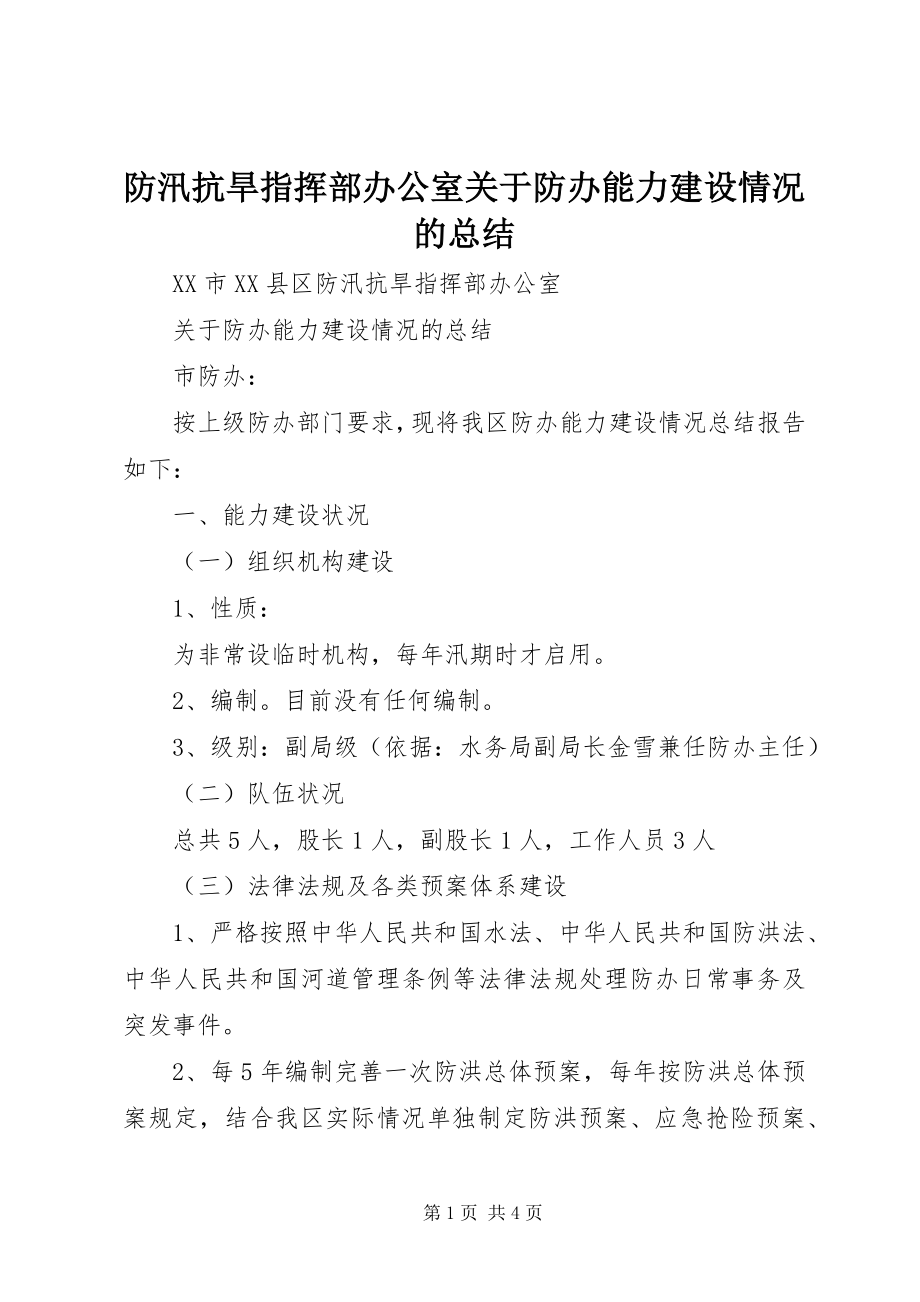 防汛抗旱指挥部办公室关于防办能力建设情况的总结

XX市XX县区防汛抗旱指挥部办公室

关于防办能力建设情况的总结

市防办：

按上级防办部门要求，现将我区防办能力建设情况总结报告如下：

一、能力建设状况

（一）组织机构建设

1、性质：

为非常设临时机构，每年汛期时才启用。

2、编制。目前没有任何编制。

3、级别：副局级（依据：水务局副局长金雪兼任防办主任）

（二）队伍状况

总共5人，股长1人，副股长1人，工作人员3人

（三）法律法规及各类预案体系建设

1、严格按照中华人民共和国水法、中华人民共和国防洪法、中华人民共和国河道管理条例等法律法规处理防办日常事务及突发事件。

2、每5年编制完善一次防洪总体预案，每年按防洪总体预案规定，结合我区实际情况单独制定防洪预案、应急抢险预案、

第1页 共4页